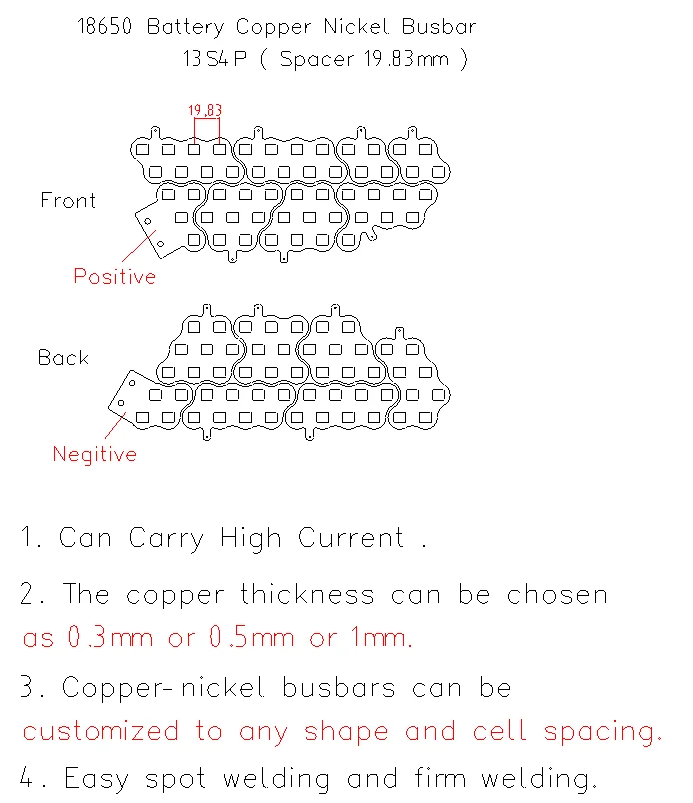 18650 Battery Copper Nickel Busbar
13S4P ( Spacer 19.83mm )

19.83

Front

Positive

Back

Negitive

1. Can Carry High Current .

2. The copper thickness can be chosen as 0.3mm or 0.5mm or 1mm.

3. Copper-nickel busbars can be customized to any shape and cell spacing.

4. Easy spot welding and firm welding.